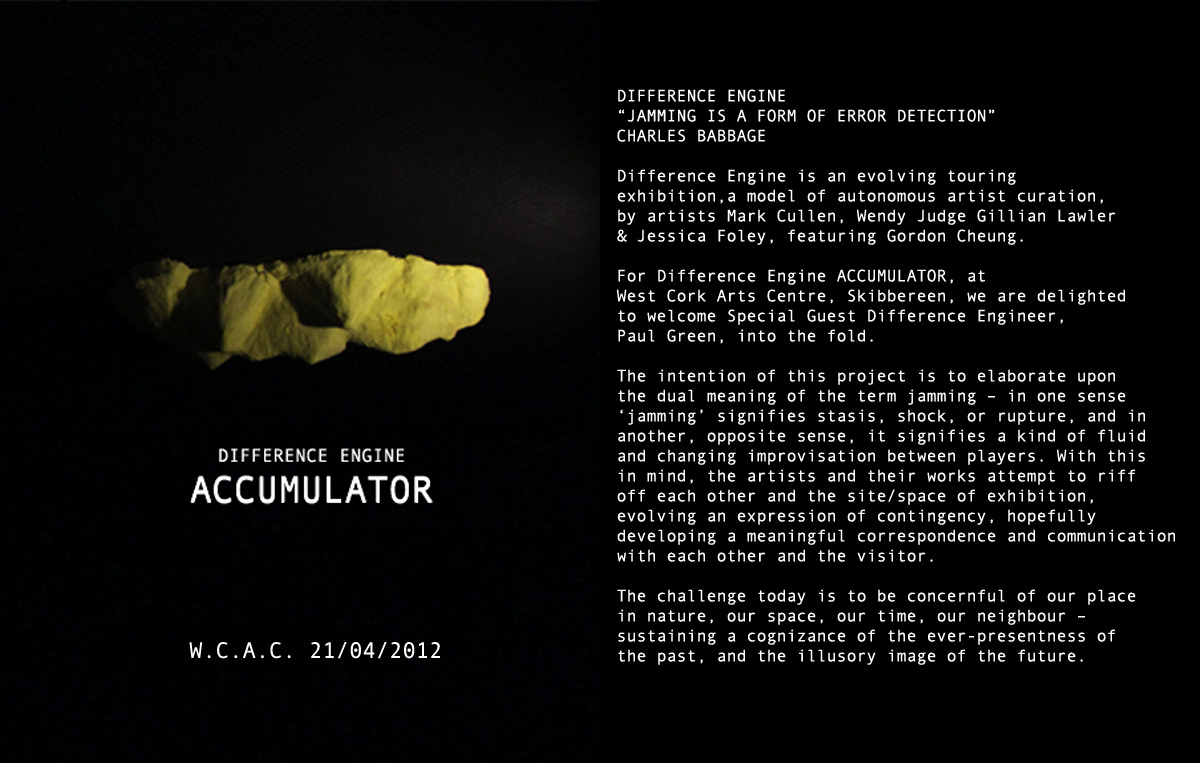 DIFFERENCE ENGINE
ACCUMULATOR

W.C.A.C. 21/04/2012

DIFFERENCE ENGINE
"JAMMING IS A FORM OF ERROR DETECTION"
CHARLES BABBAGE

Difference Engine is an evolving touring exhibition,a model of autonomous artist curation, by artists Mark Cullen, Wendy Judge Gillian Lawler & Jessica Foley, featuring Gordon Cheung.

For Difference Engine ACCUMULATOR, at West Cork Arts Centre, Skibbereen, we are delighted to welcome Special Guest Difference Engineer, Paul Green, into the fold.

The intention of this project is to elaborate upon the dual meaning of the term jamming – in one sense 'jamming' signifies stasis, shock, or rupture, and in another, opposite sense, it signifies a kind of fluid and changing improvisation between players. With this in mind, the artists and their works attempt to riff off each other and the site/space of exhibition, evolving an expression of contingency, hopefully developing a meaningful correspondence and communication with each other and the visitor.

The challenge today is to be concernful of our place in nature, our space, our time, our neighbour – sustaining a cognizance of the ever-presentness of the past, and the illusory image of the future.